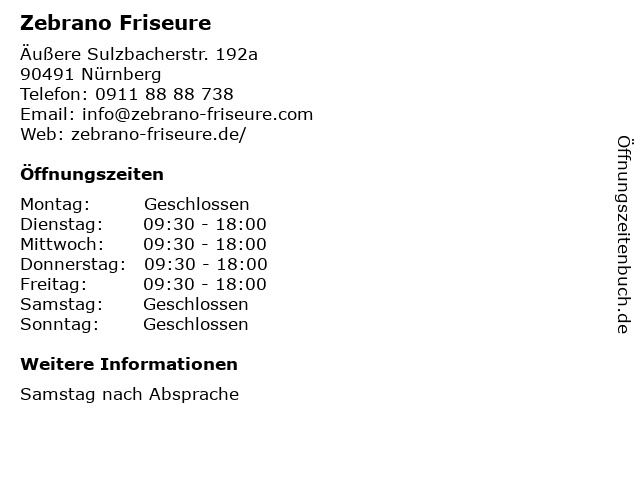 Zebrano Friseure

Äußere Sulzbacherstr. 192a
90491 Nürnberg
Telefon: 0911 88 88 738
Email: info@zebrano-friseure.com
Web: zebrano-friseure.de/

Öffnungszeiten

Montag: Geschlossen
Dienstag: 09:30 - 18:00
Mittwoch: 09:30 - 18:00
Donnerstag: 09:30 - 18:00
Freitag: 09:30 - 18:00
Samstag: Geschlossen
Sonntag: Geschlossen

Weitere Informationen

Samstag nach Absprache

Öffnungszeitenbuch.de